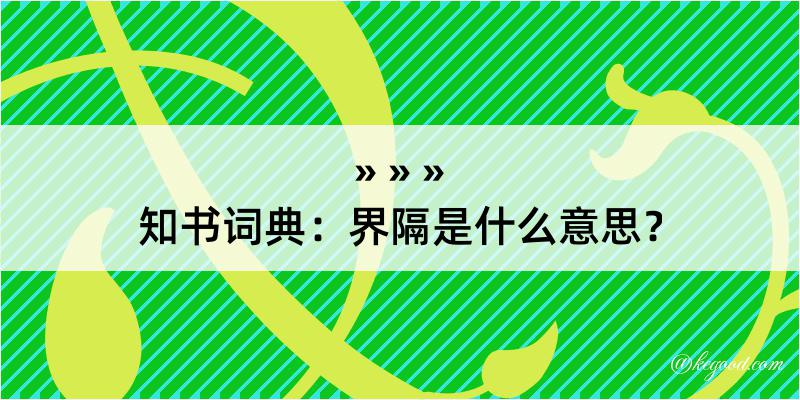 » » »
知书词典：界隔是什么意思？
@kegood.com